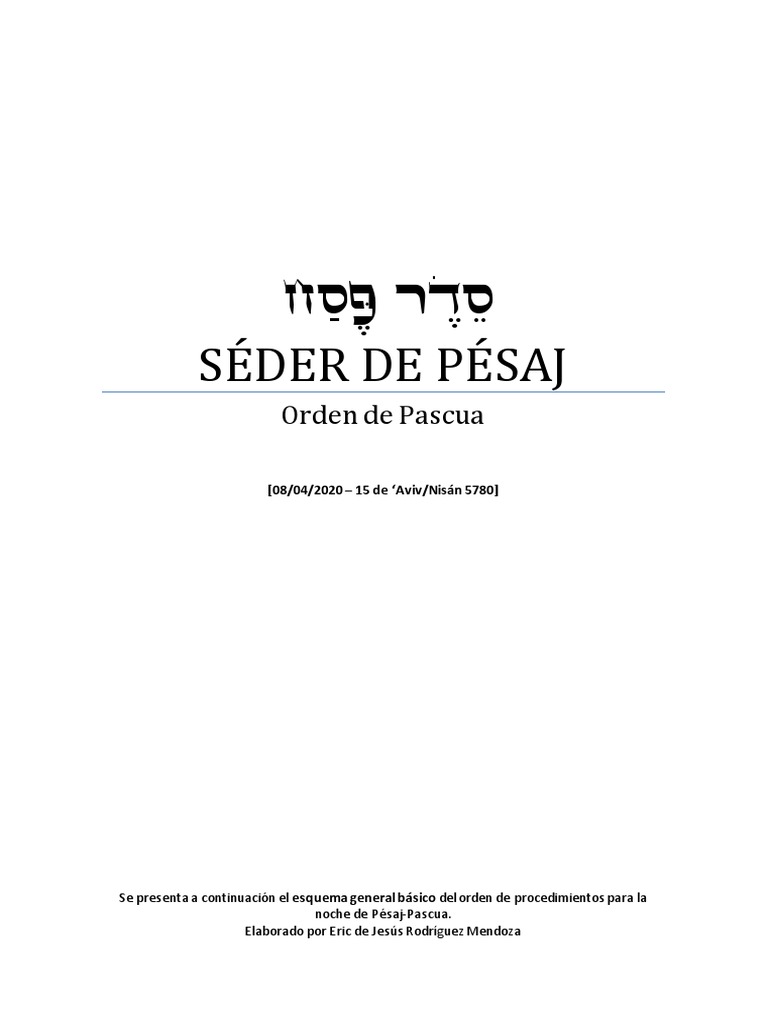 סֵדֶר פֶּסַח

SÉDER DE PÉSAJ

Orden de Pascua

[08/04/2020 – 15 de 'Aviv/Nisán 5780]

Se presenta a continuación el esquema general básico del orden de procedimientos para la noche de Pésaj-Pascua.
Elaborado por Eric de Jesús Rodríguez Mendoza